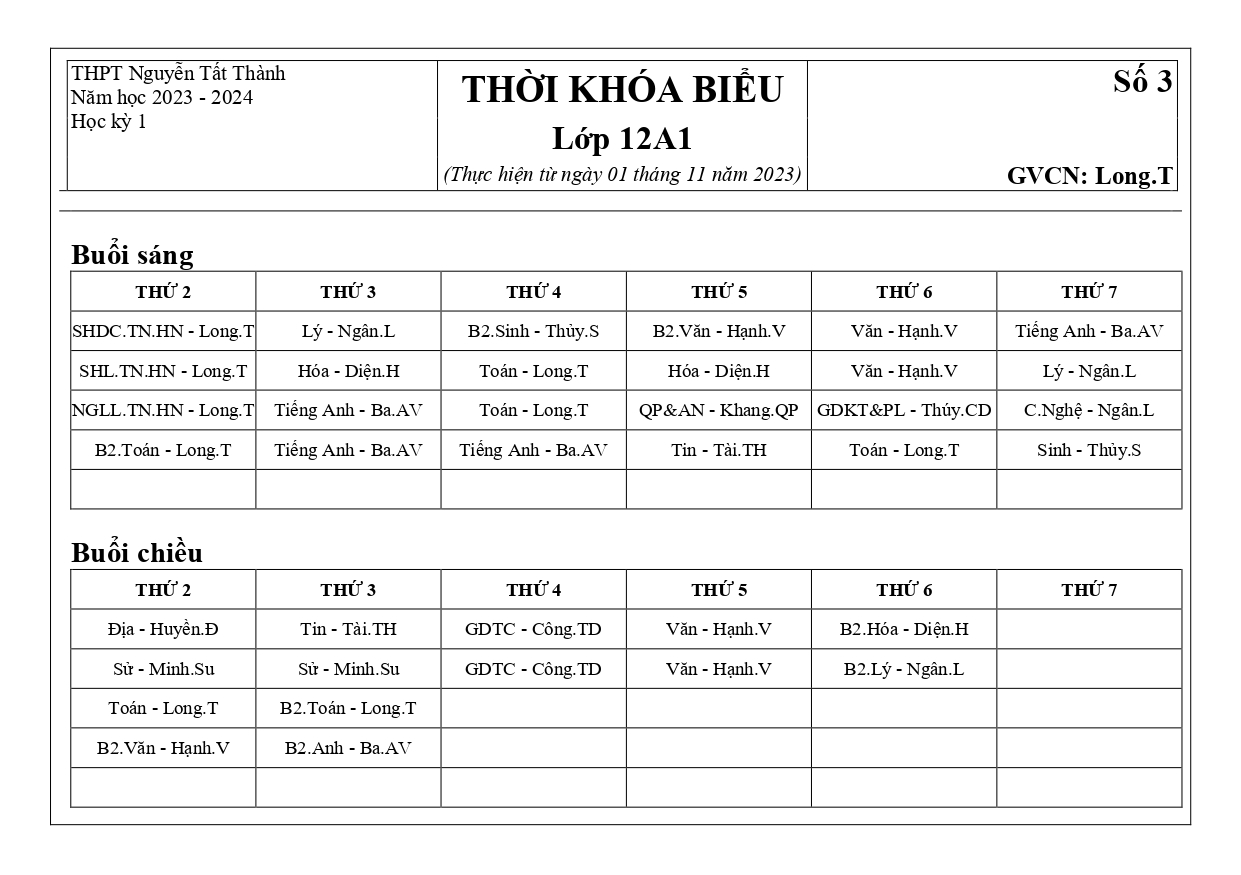 THPT Nguyễn Tất Thành
Năm học 2023 - 2024
Học kỳ 1

THỜI KHÓA BIỂU
Lớp 12A1
(Thực hiện từ ngày 01 tháng 11 năm 2023)

Số 3

GVCN: Long.T

Buổi sáng

| THỨ 2 | THỨ 3 | THỨ 4 | THỨ 5 | THỨ 6 | THỨ 7 |
|---|---|---|---|---|---|
| SHDC.TN.HN - Long.T | Lý - Ngân.L | B2.Sinh - Thủy.S | B2.Văn - Hạnh.V | Văn - Hạnh.V | Tiếng Anh - Ba.AV |
| SHL.TN.HN - Long.T | Hóa - Diện.H | Toán - Long.T | Hóa - Diện.H | Văn - Hạnh.V | Lý - Ngân.L |
| NGLL.TN.HN - Long.T | Tiếng Anh - Ba.AV | Toán - Long.T | QP&AN - Khang.QP | GDKT&PL - Thúy.CD | C.Nghệ - Ngân.L |
| B2.Toán - Long.T | Tiếng Anh - Ba.AV | Tiếng Anh - Ba.AV | Tin - Tài.TH | Toán - Long.T | Sinh - Thủy.S |
| | | | | | |

Buổi chiều

| THỨ 2 | THỨ 3 | THỨ 4 | THỨ 5 | THỨ 6 | THỨ 7 |
|---|---|---|---|---|---|
| Địa - Huyền.Đ | Tin - Tài.TH | GDTC - Công.TD | Văn - Hạnh.V | B2.Hóa - Diện.H | |
| Sử - Minh.Su | Sử - Minh.Su | GDTC - Công.TD | Văn - Hạnh.V | B2.Lý - Ngân.L | |
| Toán - Long.T | B2.Toán - Long.T | | | | |
| B2.Văn - Hạnh.V | B2.Anh - Ba.AV | | | | |
| | | | | | |